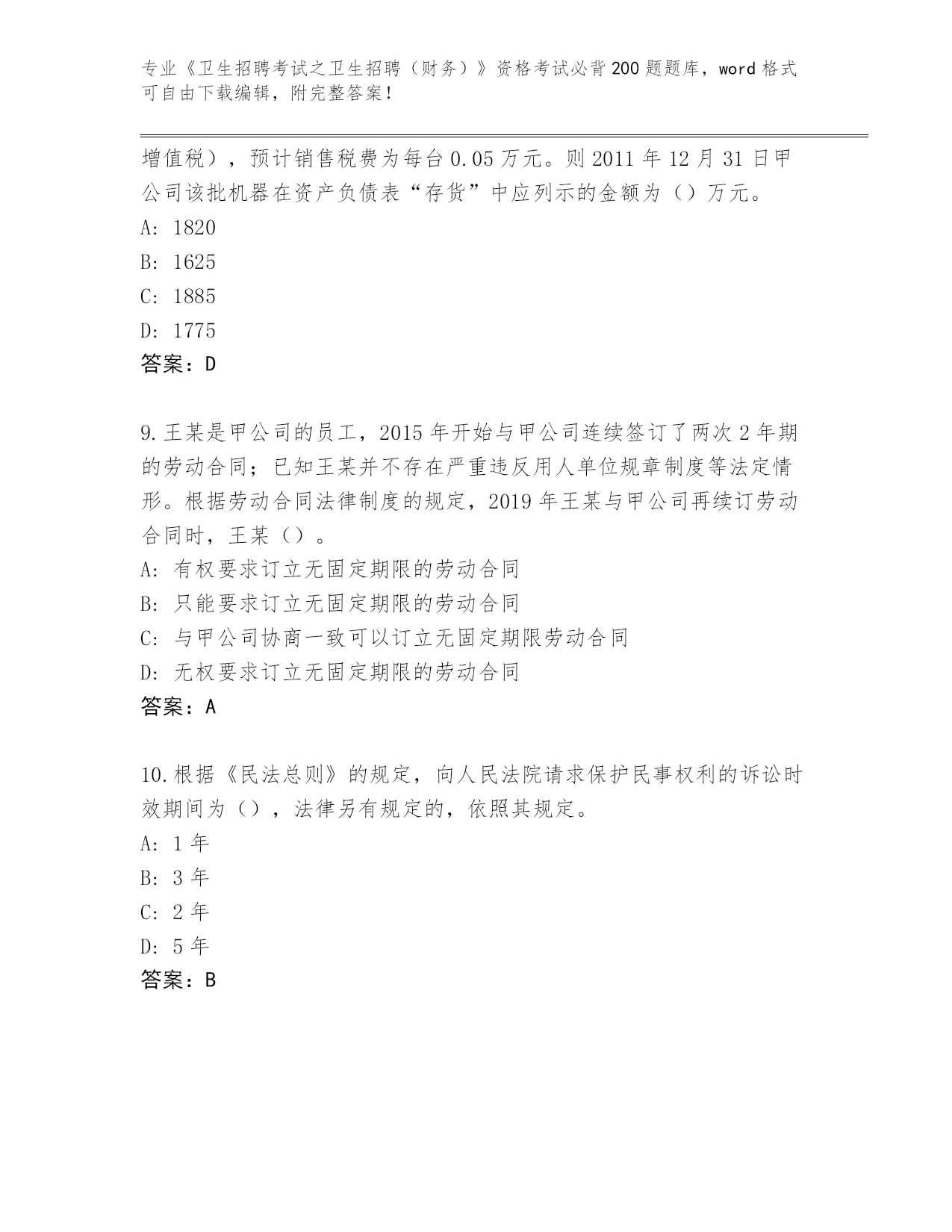 专业《卫生招聘考试之卫生招聘（财务）》资格考试必背200题题库，word格式可自由下载编辑，附完整答案！

增值税），预计销售税费为每台0.05万元。则2011年12月31日甲公司该批机器在资产负债表“存货”中应列示的金额为（）万元。
A: 1820
B: 1625
C: 1885
D: 1775
答案：D

9.王某是甲公司的员工，2015年开始与甲公司连续签订了两次2年期的劳动合同；已知王某并不存在严重违反用人单位规章制度等法定情形。根据劳动合同法律制度的规定，2019年王某与甲公司再续订劳动合同时，王某（）。
A: 有权要求订立无固定期限的劳动合同
B: 只能要求订立无固定期限的劳动合同
C: 与甲公司协商一致可以订立无固定期限劳动合同
D: 无权要求订立无固定期限的劳动合同
答案：A

10.根据《民法总则》的规定，向人民法院请求保护民事权利的诉讼时效期间为（），法律另有规定的，依照其规定。
A: 1年
B: 3年
C: 2年
D: 5年
答案：B